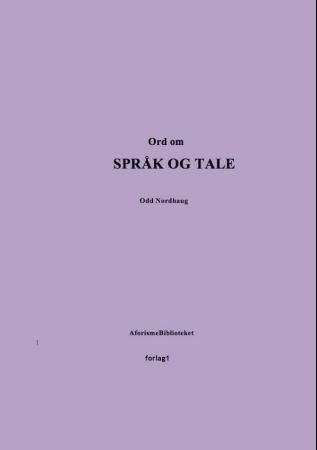 Ord om

SPRÅK OG TALE

Odd Nordhaug

AforismeBiblioteket

1

forlag1